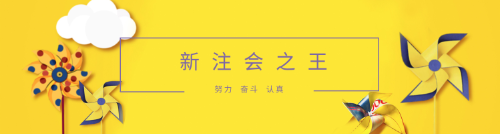 新注会之王

努力 奋斗 认真